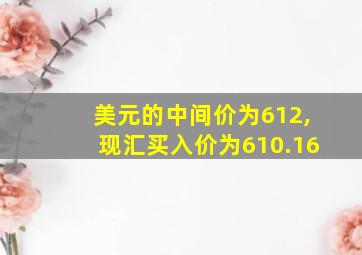 美元的中间价为612,
现汇买入价为610.16